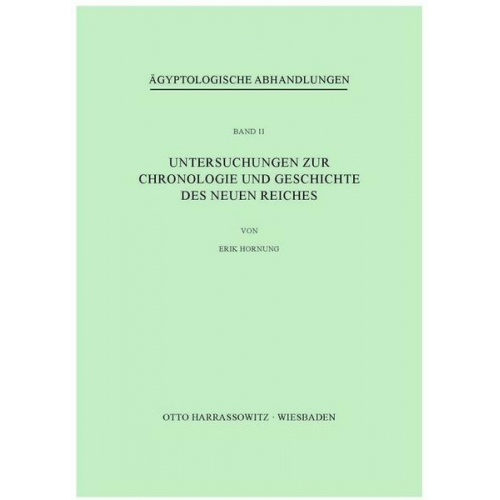 ÄGYPTOLOGISCHE ABHANDLUNGEN

BAND 11

UNTERSUCHUNGEN ZUR CHRONOLOGIE UND GESCHICHTE DES NEUEN REICHES

VON

ERIK HORNUNG

OTTO HARRASSOWITZ · WIESBADEN